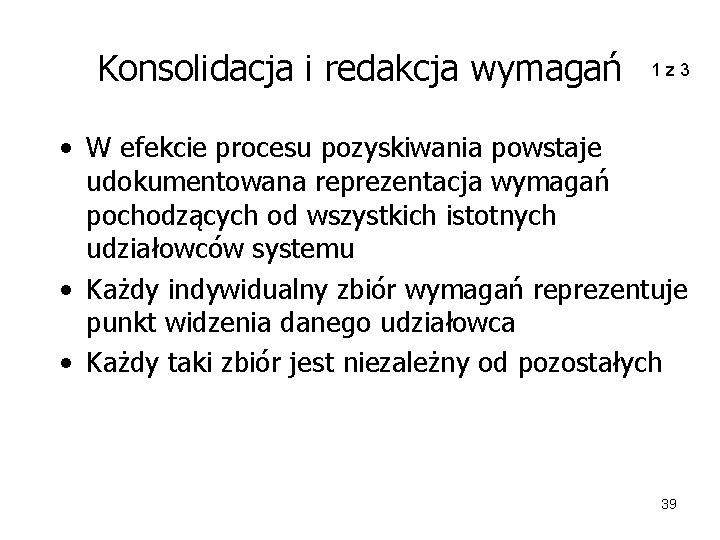 Konsolidacja i redakcja wymagań 1 z 3

• W efekcie procesu pozyskiwania powstaje udokumentowana reprezentacja wymagań pochodzących od wszystkich istotnych udziałowców systemu
• Każdy indywidualny zbiór wymagań reprezentuje punkt widzenia danego udziałowca
• Każdy taki zbiór jest niezależny od pozostałych

39